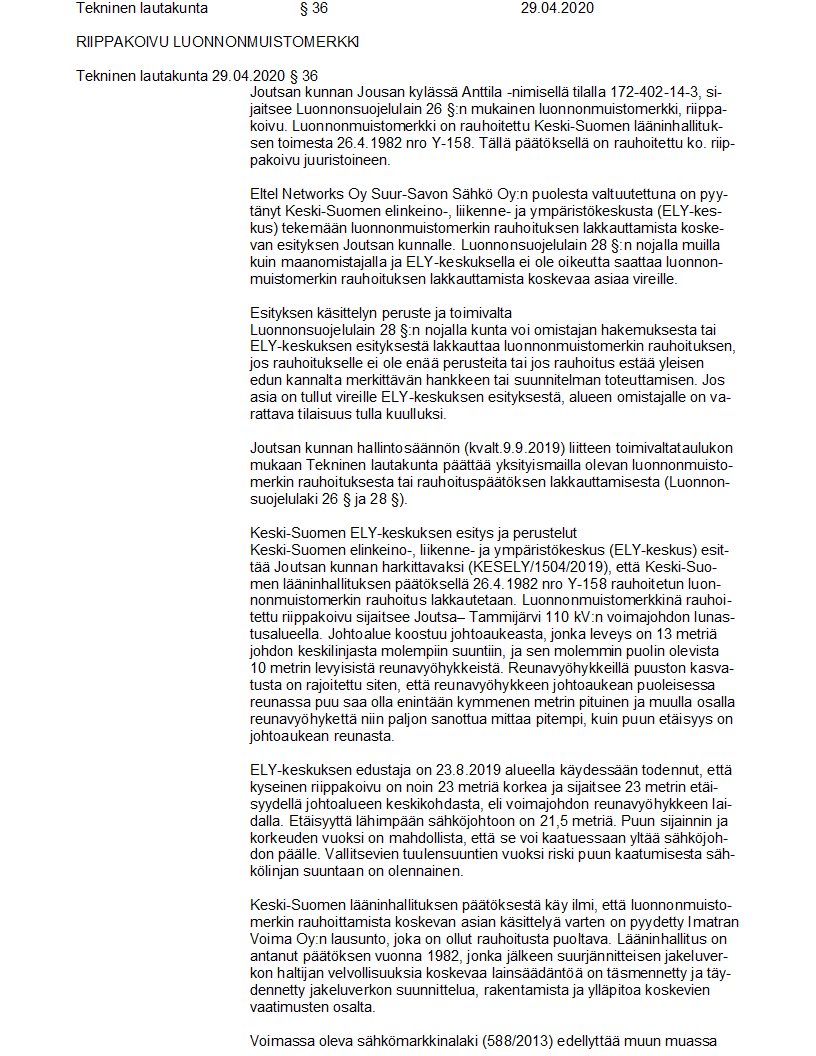 Tekninen lautakunta § 36 29.04.2020

RIIPPAKOIVU LUONNONMUISTOMERKKI

Tekninen lautakunta 29.04.2020 § 36

Joutsan kunnan Jousan kylässä Anttila -nimisellä tilalla 172-402-14-3, sijaitsee Luonnonsuojelulain 26 §:n mukainen luonnonmuistomerkki, riippakoivu. Luonnonmuistomerkki on rauhoitettu Keski-Suomen lääninhallituksen toimesta 26.4.1982 nro Y-158. Tällä päätöksellä on rauhoitettu ko. riippakoivu juuristoineen.

Eltel Networks Oy Suur-Savon Sähkö Oy:n puolesta valtuutettuna on pyytänyt Keski-Suomen elinkeino-, liikenne- ja ympäristökeskusta (ELY-keskus) tekemään luonnonmuistomerkin rauhoituksen lakkauttamista koskevan esityksen Joutsan kunnalle. Luonnonsuojelulain 28 §:n nojalla muilla kuin maanomistajalla ja ELY-keskuksella ei ole oikeutta saattaa luonnonmuistomerkin rauhoituksen lakkauttamista koskevaa asiaa vireille.

Esityksen käsittelyn peruste ja toimivalta
Luonnonsuojelulain 28 §:n nojalla kunta voi omistajan hakemuksesta tai ELY-keskuksen esityksestä lakkauttaa luonnonmuistomerkin rauhoituksen, jos rauhoitukselle ei ole enää perusteita tai jos rauhoitus estää yleisen edun kannalta merkittävän hankkeen tai suunnitelman toteuttamisen. Jos asia on tullut vireille ELY-keskuksen esityksestä, alueen omistajalle on varattava tilaisuus tulla kuulluksi.

Joutsan kunnan hallintosäännön (kvalt.9.9.2019) liitteen toimivaltataulukon mukaan Tekninen lautakunta päättää yksityismailla olevan luonnonmuistomerkin rauhoituksesta tai rauhoituspäätöksen lakkauttamisesta (Luonnonsuojelulaki 26 § ja 28 §).

Keski-Suomen ELY-keskuksen esitys ja perustelut
Keski-Suomen elinkeino-, liikenne- ja ympäristökeskus (ELY-keskus) esittää Joutsan kunnan harkittavaksi (KESELY/1504/2019), että Keski-Suomen lääninhallituksen päätöksellä 26.4.1982 nro Y-158 rauhoitetun luonnonmuistomerkin rauhoitus lakkautetaan. Luonnonmuistomerkkinä rauhoitettu riippakoivu sijaitsee Joutsa– Tammijärvi 110 kV:n voimajohdon lunastusalueella. Johtoalue koostuu johtoaukeasta, jonka leveys on 13 metriä johdon keskilinjasta molempiin suuntiin, ja sen molemmin puolin olevista 10 metrin levyisistä reunavyöhykkeistä. Reunavyöhykkeillä puuston kasvatusta on rajoitettu siten, että reunavyöhykkeen johtoaukean puoleisessa reunassa puu saa olla enintään kymmenen metrin pituinen ja muulla osalla reunavyöhykettä niin paljon sanottua mittaa pitempi, kuin puun etäisyys on johtoaukean reunasta.

ELY-keskuksen edustaja on 23.8.2019 alueella käydessään todennut, että kyseinen riippakoivu on noin 23 metriä korkea ja sijaitsee 23 metrin etäisyydellä johtoalueen keskikohdasta, eli voimajohdon reunavyöhykkeen laidalla. Etäisyyttä lähimpään sähköjohtoon on 21,5 metriä. Puun sijainnin ja korkeuden vuoksi on mahdollista, että se voi kaatuessaan yltää sähköjohdon päälle. Vallitsevien tuulensuuntien vuoksi riski puun kaatumisesta sähkölinjan suuntaan on olennainen.

Keski-Suomen lääninhallituksen päätöksestä käy ilmi, että luonnonmuistomerkin rauhoittamista koskevan asian käsittelyä varten on pyydetty Imatran Voima Oy:n lausunto, joka on ollut rauhoitusta puoltava. Lääninhallitus on antanut päätöksen vuonna 1982, jonka jälkeen suurjännitteisen jakeluverkon haltijan velvollisuuksia koskevaa lainsäädäntöä on täsmennetty ja täydennetty jakeluverkon suunnittelua, rakentamista ja ylläpitoa koskevien vaatimusten osalta.

Voimassa oleva sähkömarkkinalaki (588/2013) edellyttää muun muassa